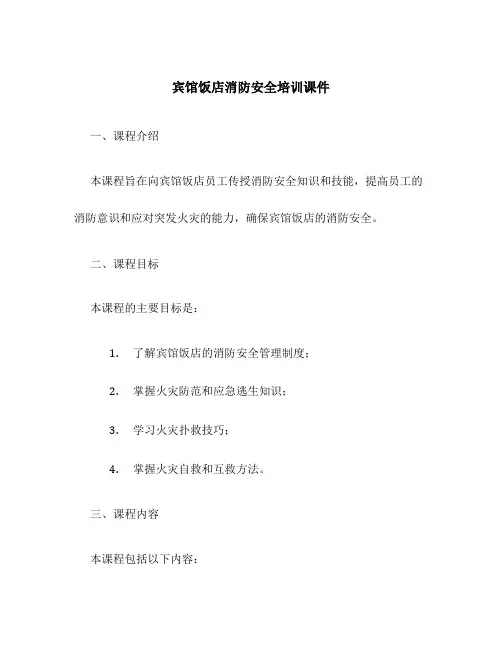 宾馆饭店消防安全培训课件

一、课程介绍

本课程旨在向宾馆饭店员工传授消防安全知识和技能，提高员工的消防意识和应对突发火灾的能力，确保宾馆饭店的消防安全。

二、课程目标

本课程的主要目标是：

1. 了解宾馆饭店的消防安全管理制度；

2. 掌握火灾防范和应急逃生知识；

3. 学习火灾扑救技巧；

4. 掌握火灾自救和互救方法。

三、课程内容

本课程包括以下内容：